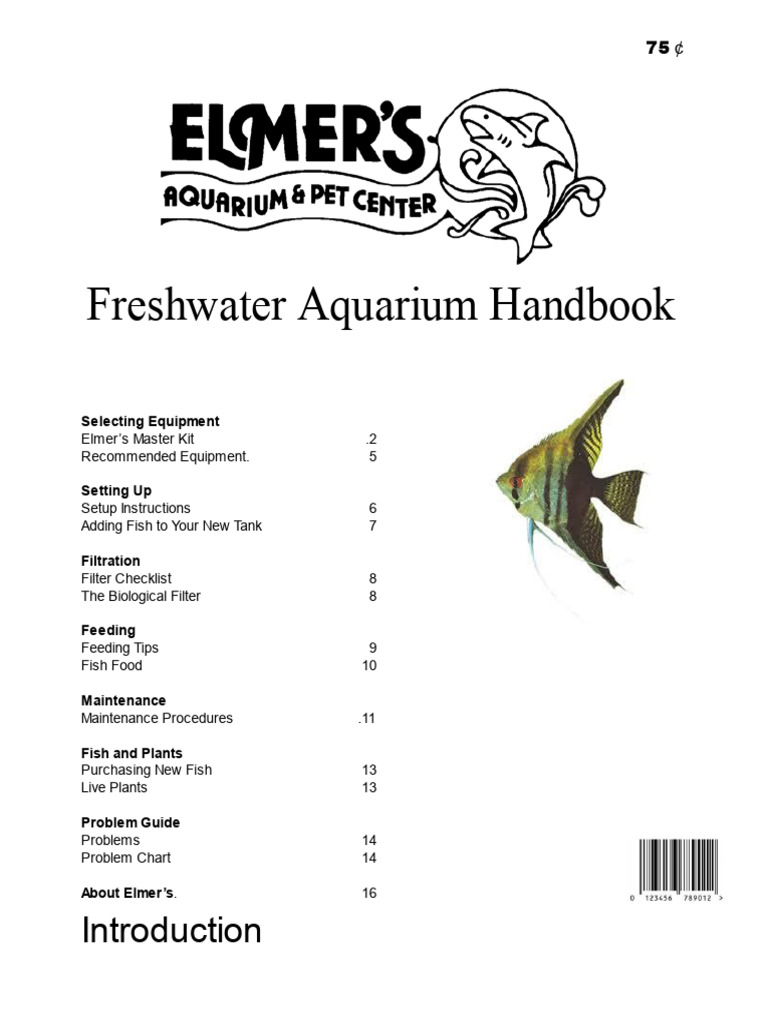 75 ¢

ELMER'S
AQUARIUM & PET CENTER

Freshwater Aquarium Handbook

**Selecting Equipment**
Elmer's Master Kit .2
Recommended Equipment. 5

**Setting Up**
Setup Instructions 6
Adding Fish to Your New Tank 7

**Filtration**
Filter Checklist 8
The Biological Filter 8

**Feeding**
Feeding Tips 9
Fish Food 10

**Maintenance**
Maintenance Procedures .11

**Fish and Plants**
Purchasing New Fish 13
Live Plants 13

**Problem Guide**
Problems 14
Problem Chart 14

**About Elmer's**. 16

0 123456 789012 >

Introduction